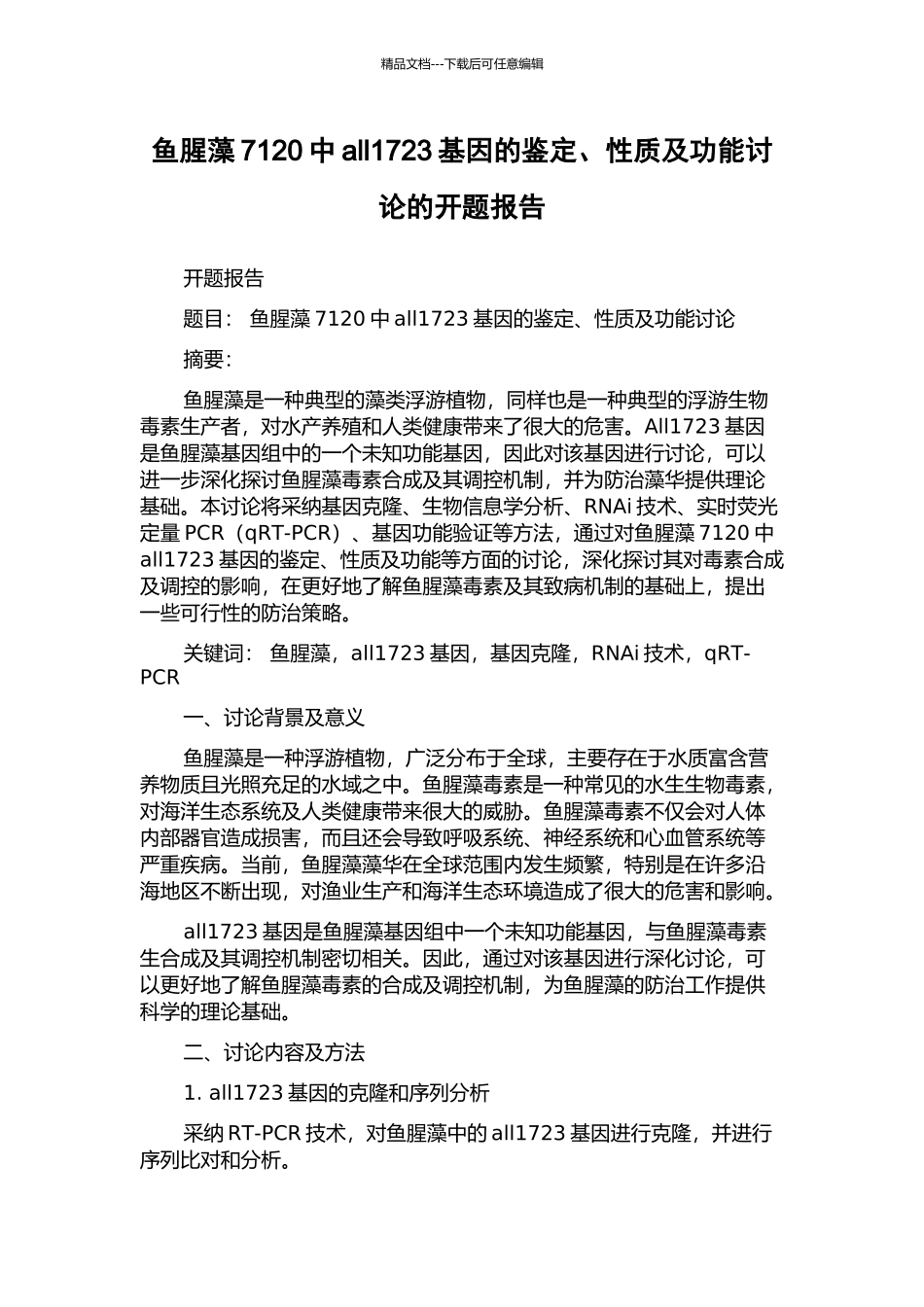 精品文档---下载后可任意编辑

鱼腥藻 7120 中 all1723 基因的鉴定、性质及功能讨论的开题报告

开题报告

题目： 鱼腥藻 7120 中 all1723 基因的鉴定、性质及功能讨论

摘要：

鱼腥藻是一种典型的藻类浮游植物，同样也是一种典型的浮游生物毒素生产者，对水产养殖和人类健康带来了很大的危害。All1723 基因是鱼腥藻基因组中的一个未知功能基因，因此对该基因进行讨论，可以进一步深化探讨鱼腥藻毒素合成及其调控机制，并为防治藻华提供理论基础。本讨论将采纳基因克隆、生物信息学分析、RNAi 技术、实时荧光定量 PCR（qRT-PCR）、基因功能验证等方法，通过对鱼腥藻 7120 中 all1723 基因的鉴定、性质及功能等方面的讨论，深化探讨其对毒素合成及调控的影响，在更好地了解鱼腥藻毒素及其致病机制的基础上，提出一些可行性的防治策略。

关键词： 鱼腥藻，all1723 基因，基因克隆，RNAi 技术，qRT-PCR

一、讨论背景及意义

鱼腥藻是一种浮游植物，广泛分布于全球，主要存在于水质富含营养物质且光照充足的水域之中。鱼腥藻毒素是一种常见的水生生物毒素，对海洋生态系统及人类健康带来很大的威胁。鱼腥藻毒素不仅会对人体内部器官造成损害，而且还会导致呼吸系统、神经系统和心血管系统等严重疾病。当前，鱼腥藻藻华在全球范围内发生频繁，特别是在许多沿海地区不断出现，对渔业生产和海洋生态环境造成了很大的危害和影响。

all1723 基因是鱼腥藻基因组中一个未知功能基因，与鱼腥藻毒素生合成及其调控机制密切相关。因此，通过对该基因进行深化讨论，可以更好地了解鱼腥藻毒素的合成及调控机制，为鱼腥藻的防治工作提供科学的理论基础。

二、讨论内容及方法

1. all1723 基因的克隆和序列分析

采纳 RT-PCR 技术，对鱼腥藻中的 all1723 基因进行克隆，并进行序列比对和分析。